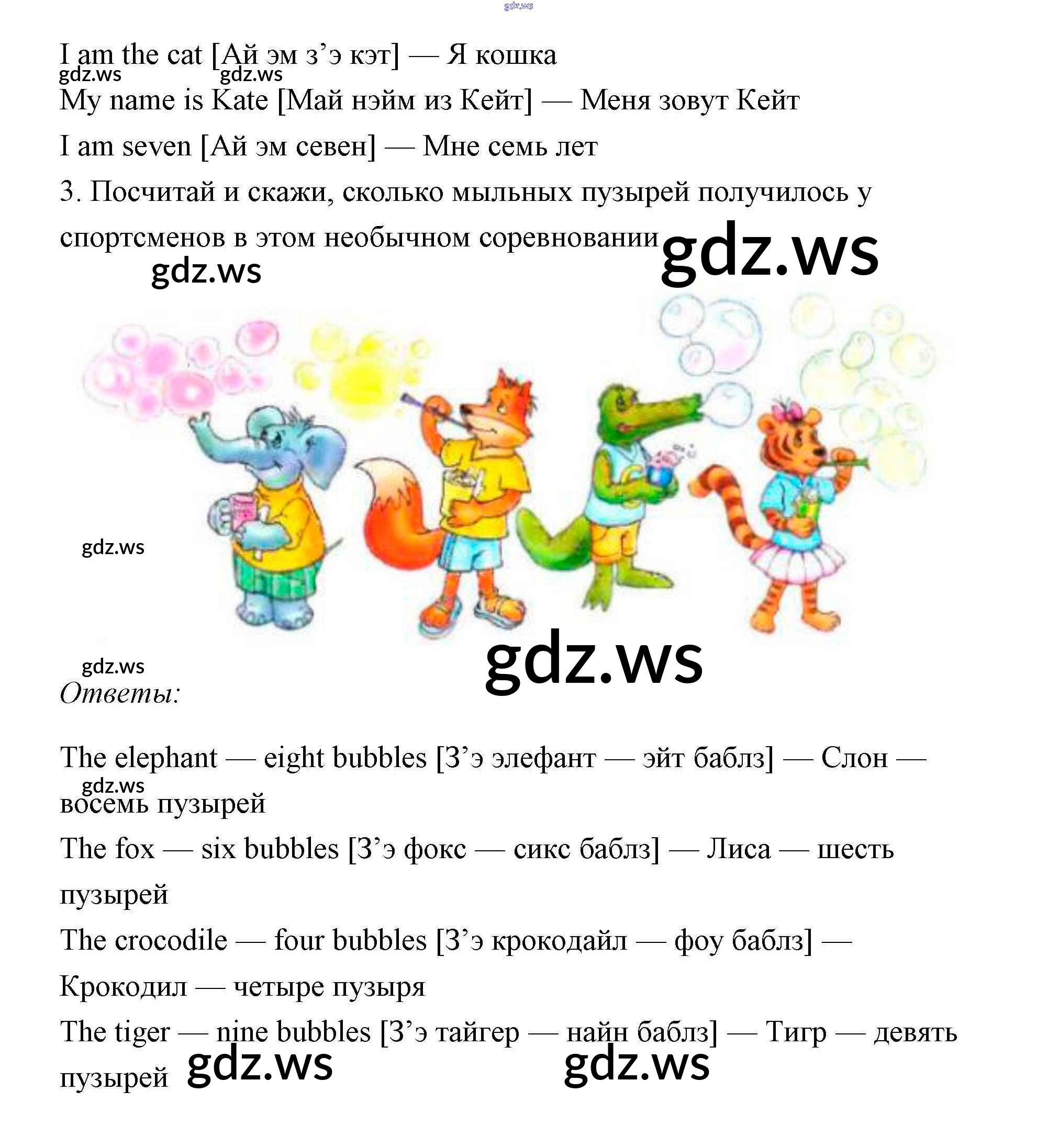 gdz.ws

I am the cat [Ай эм з’э кэт] — Я кошка

gdz.ws gdz.ws

My name is Kate [Май нэйм из Кейт] — Меня зовут Кейт

I am seven [Ай эм севен] — Мне семь лет

3. Посчитай и скажи, сколько мыльных пузырей получилось у спортсменов в этом необычном соревновании

gdz.ws

gdz.ws

gdz.ws

gdz.ws

gdz.ws

Ответы:

The elephant — eight bubbles [З’э элефант — эйт баблз] — Слон — восемь пузырей

gdz.ws

The fox — six bubbles [З’э фокс — сикс баблз] — Лиса — шесть пузырей

The crocodile — four bubbles [З’э крокодайл — фоу баблз] — Крокодил — четыре пузыря

The tiger — nine bubbles [З’э тайгер — найн баблз] — Тигр — девять пузырей

gdz.ws gdz.ws